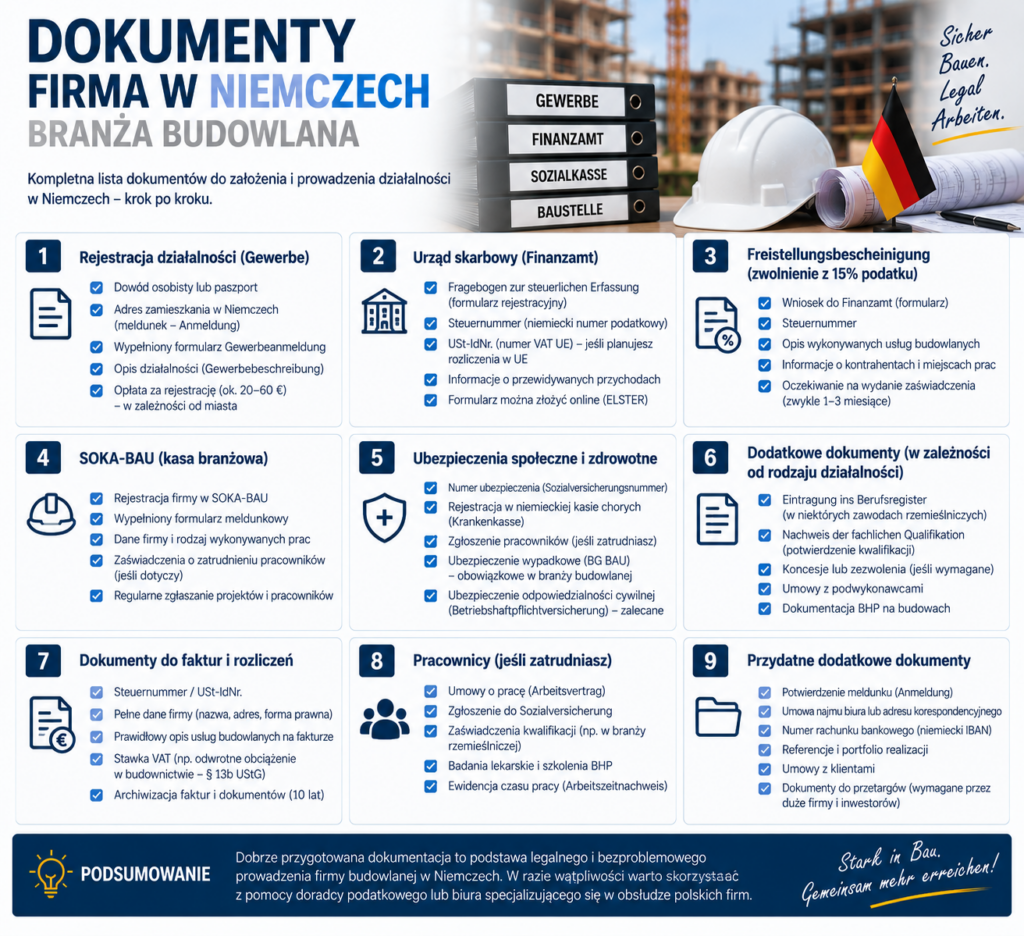 DOKUMENTY
FIRMA W NIEMCZECH
BRANŻA BUDOWLANA

Kompletna lista dokumentów do założenia i prowadzenia działalności w Niemczech – krok po kroku.

GEWERBE
FINANZAMT
SOZIALKASSE
BAUSTELLE

Sicher Bauen. Legal Arbeiten.

1 Rejestracja działalności (Gewerbe)
Dowód osobisty lub paszport
Adres zamieszkania w Niemczech (meldunek – Anmeldung)
Wypełniony formularz Gewerbeanmeldung
Opis działalności (Gewerbebeschreibung)
Opłata za rejestrację (ok. 20–60 €) – w zależności od miasta

2 Urząd skarbowy (Finanzamt)
Fragebogen zur steuerlichen Erfassung (formularz rejestracyjny)
Steuernummer (niemiecki numer podatkowy)
USt-IdNr. (numer VAT UE) – jeśli planujesz rozliczenia w UE
Informacje o przewidywanych przychodach
Formularz można złożyć online (ELSTER)

3 Freistellungsbescheinigung (zwolnienie z 15% podatku)
Wniosek do Finanzamt (formularz)
Steuernummer
Opis wykonywanych usług budowlanych
Informacje o kontrahentach i miejscach prac
Oczekiwanie na wydanie zaświadczenia (zwykle 1–3 miesiące)

4 SOKA-BAU (kasa branżowa)
Rejestracja firmy w SOKA-BAU
Wypełniony formularz meldunkowy
Dane firmy i rodzaj wykonywanych prac
Zaświadczenia o zatrudnieniu pracowników (jeśli dotyczy)
Regularne zgłaszanie projektów i pracowników

5 Ubezpieczenia społeczne i zdrowotne
Numer ubezpieczenia (Sozialversicherungsnummer)
Rejestracja w niemieckiej kasie chorych (Krankenkasse)
Zgłoszenie pracowników (jeśli zatrudniasz)
Ubezpieczenie wypadkowe (BG BAU) – obowiązkowe w branży budowlanej
Ubezpieczenie odpowiedzialności cywilnej (Betriebshaftpflichtversicherung) – zalecane

6 Dodatkowe dokumenty (w zależności od rodzaju działalności)
Eintragung ins Berufsregister (w niektórych zawodach rzemieślniczych)
Nachweis der fachlichen Qualifikation (potwierdzenie kwalifikacji)
Koncesje lub zezwolenia (jeśli wymagane)
Umowy z podwykonawcami
Dokumentacja BHP na budowach

7 Dokumenty do faktur i rozliczeń
Steuernummer / USt-IdNr.
Pełne dane firmy (nazwa, adres, forma prawna)
Prawidłowy opis usług budowlanych na fakturze
Stawka VAT (np. odwrotne obciążenie w budownictwie – § 13b UStG)
Archiwizacja faktur i dokumentów (10 lat)

8 Pracownicy (jeśli zatrudniasz)
Umowy o pracę (Arbeitsvertrag)
Zgłoszenie do Sozialversicherung
Zaświadczenia kwalifikacji (np. w branży rzemieślniczej)
Badania lekarskie i szkolenia BHP
Ewidencja czasu pracy (Arbeitszeitnachweis)

9 Przydatne dodatkowe dokumenty
Potwierdzenie meldunku (Anmeldung)
Umowa najmu biura lub adresu korespondencyjnego
Numer rachunku bankowego (niemiecki IBAN)
Referencje i portfolio realizacji
Umowy z klientami
Dokumenty do przetargów (wymagane przez duże firmy i inwestorów)

PODSUMOWANIE
Dobrze przygotowana dokumentacja to podstawa legalnego i bezproblemowego prowadzenia firmy budowlanej w Niemczech. W razie wątpliwości warto skorzystać z pomocy doradcy podatkowego lub biura specjalizującego się w obsłudze polskich firm.

Stark in Bau. Gemeinsam mehr erreichen!